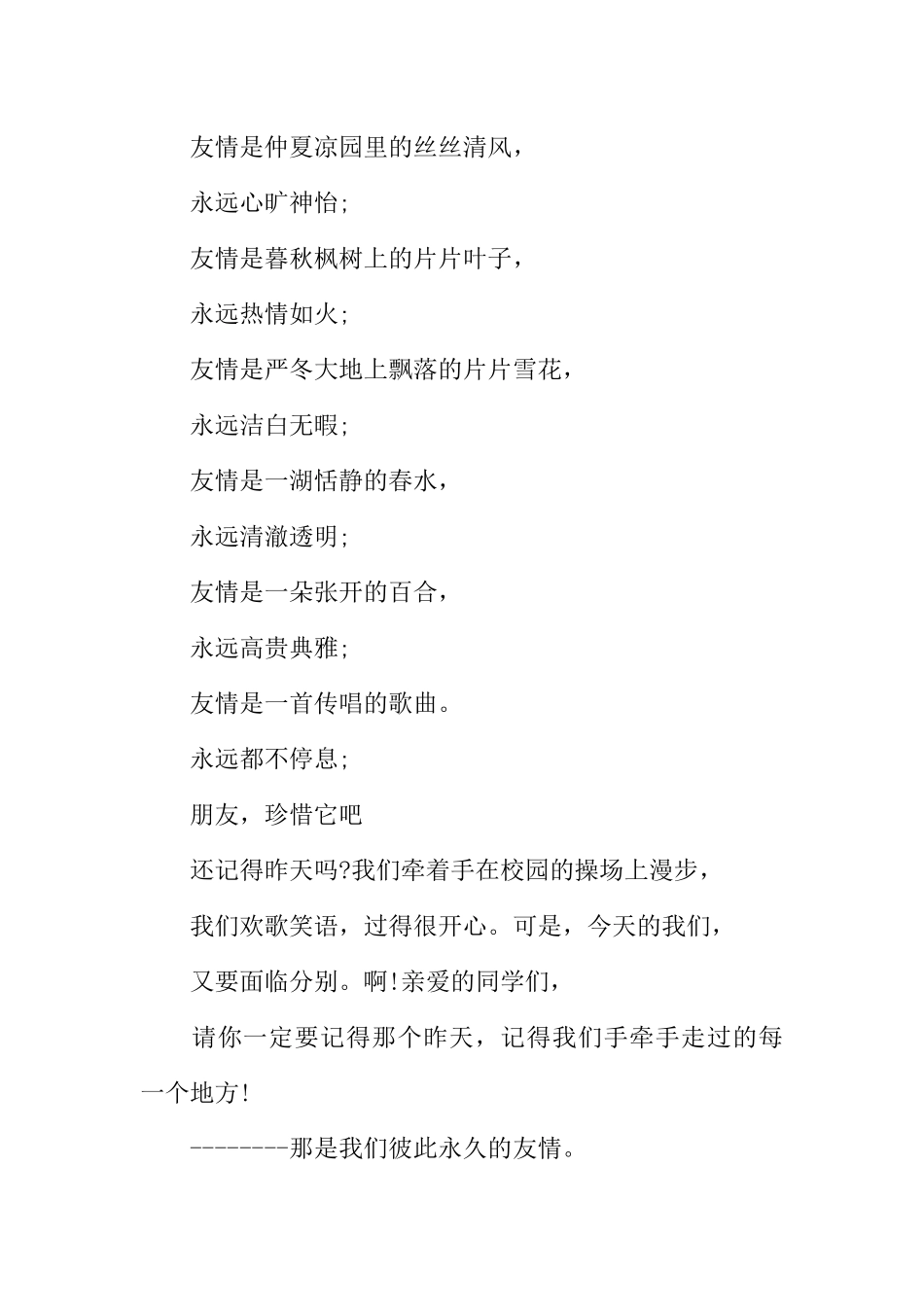 友情是仲夏凉园里的丝丝清风，

永远心旷神怡;

友情是暮秋枫树上的片片叶子，

永远热情如火;

友情是严冬大地上飘落的片片雪花，

永远洁白无暇;

友情是一湖恬静的春水，

永远清澈透明;

友情是一朵张开的百合，

永远高贵典雅;

友情是一首传唱的歌曲。

永远都不停息;

朋友，珍惜它吧

还记得昨天吗?我们牵着手在校园的操场上漫步，

我们欢歌笑语，过得很开心。可是，今天的我们，

又要面临分别。啊!亲爱的同学们，

请你一定要记得那个昨天，记得我们手牵手走过的每一个地方!

--------那是我们彼此永久的友情。